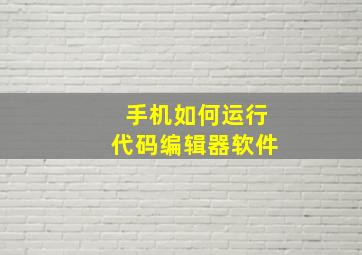 手机如何运行
代码编辑器软件